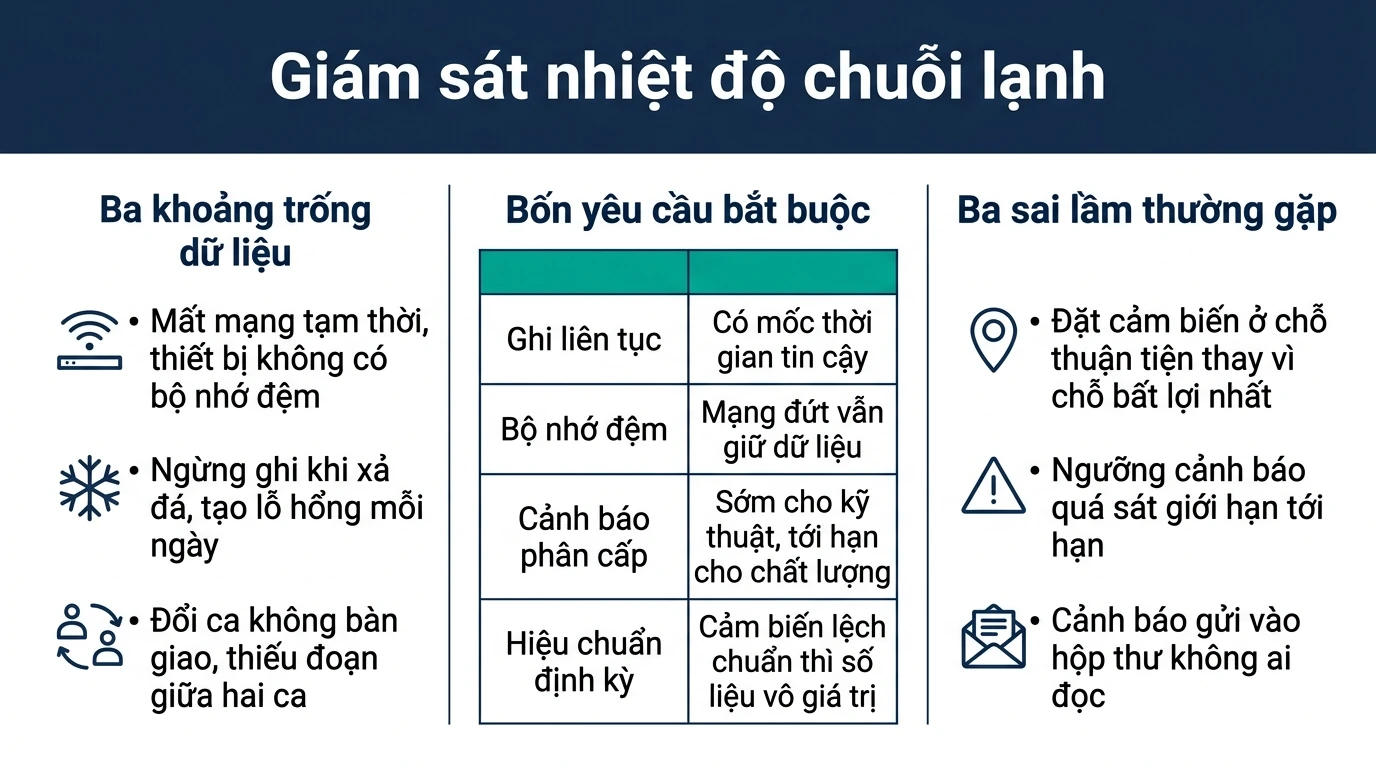 Giám sát nhiệt độ chuỗi lạnh

Ba khoảng trống dữ liệu

• Mất mạng tạm thời, thiết bị không có bộ nhớ đệm

• Ngừng ghi khi xả đá, tạo lỗ hổng mỗi ngày

• Đổi ca không bàn giao, thiếu đoạn giữa hai ca

Bốn yêu cầu bắt buộc

| | |
|---|---|
| Ghi liên tục | Có mốc thời gian tin cậy |
| Bộ nhớ đệm | Mạng đứt vẫn giữ dữ liệu |
| Cảnh báo phân cấp | Sớm cho kỹ thuật, tới hạn cho chất lượng |
| Hiệu chuẩn định kỳ | Cảm biến lệch chuẩn thì số liệu vô giá trị |

Ba sai lầm thường gặp

• Đặt cảm biến ở chỗ thuận tiện thay vì chỗ bất lợi nhất

• Ngưỡng cảnh báo quá sát giới hạn tới hạn

• Cảnh báo gửi vào hộp thư không ai đọc